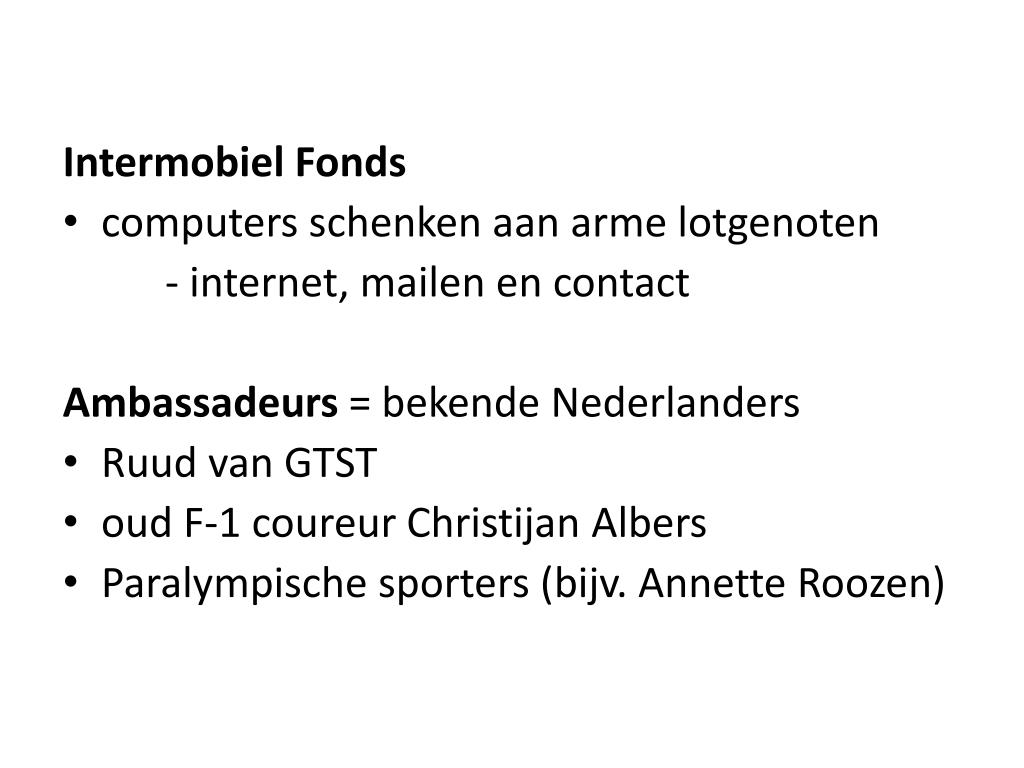 Intermobiel Fonds
• computers schenken aan arme lotgenoten
- internet, mailen en contact

Ambassadeurs = bekende Nederlanders
• Ruud van GTST
• oud F-1 coureur Christijan Albers
• Paralympische sporters (bijv. Annette Roozen)